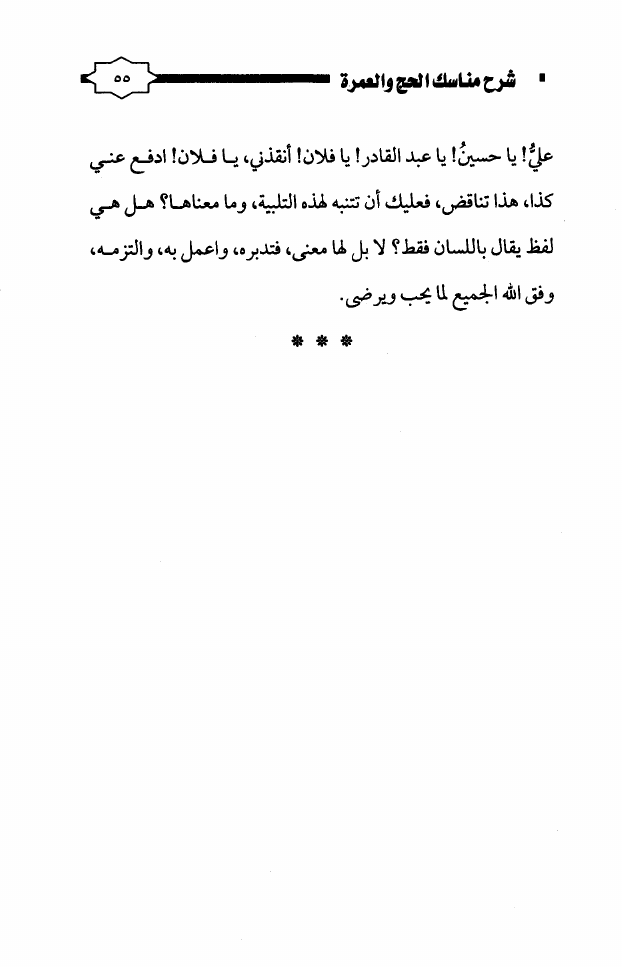 شرح مناسك الحج والعمرة ٥٥

عليُّ! يا حسينُ! يا عبد القادر! يا فلان! أنقذني، يا فلان! ادفع عني كذا، هذا تناقض، فعليك أن تتنبه لهذه التلبية، وما معناها؟ هل هي لفظ يقال باللسان فقط؟ لا بل لها معنى، فتدبره، واعمل به، والتزمه، وفق الله الجميع لما يحب ويرضى.

* * *